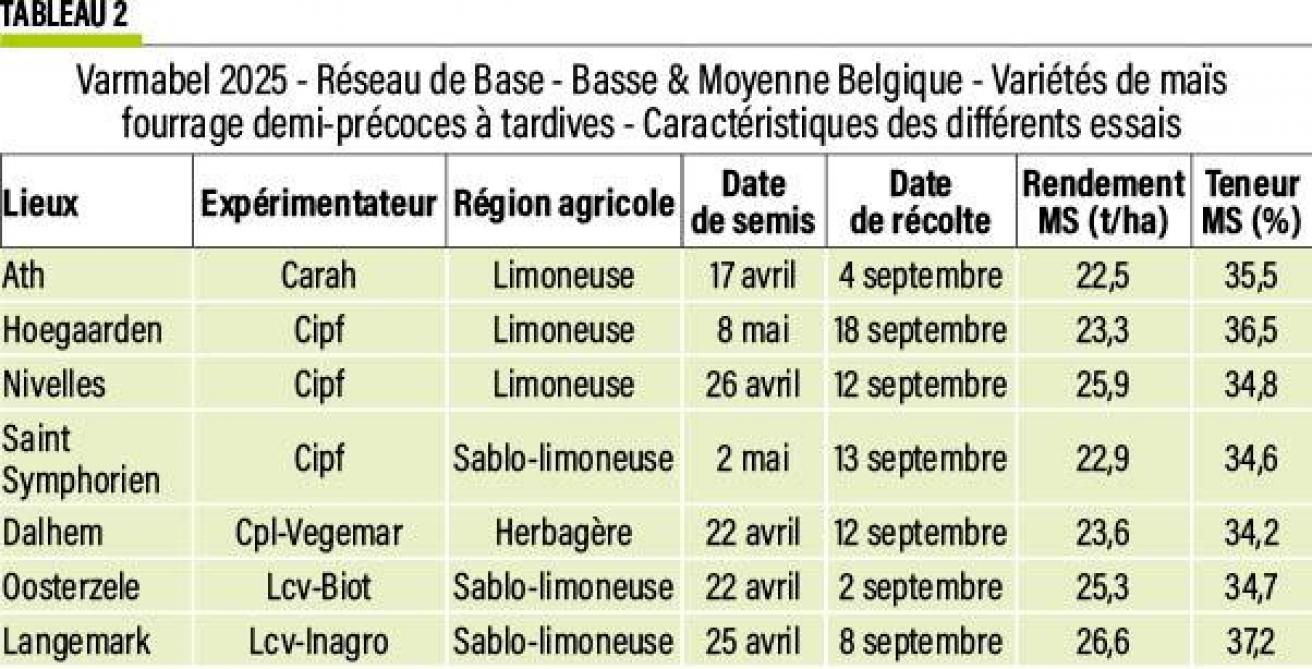 TABLEAU 2

Varmabel 2025 - Réseau de Base - Basse & Moyenne Belgique - Variétés de maïs fourrage demi-précoces à tardives - Caractéristiques des différents essais

| Lieux | Expérimentateur | Région agricole | Date de semis | Date de récolte | Rendement MS (t/ha) | Teneur MS (%) |
|---|---|---|---|---|---|---|
| Ath | Carah | Limoneuse | 17 avril | 4 septembre | 22,5 | 35,5 |
| Hoegaarden | Cipf | Limoneuse | 8 mai | 18 septembre | 23,3 | 36,5 |
| Nivelles | Cipf | Limoneuse | 26 avril | 12 septembre | 25,9 | 34,8 |
| Saint Symphorien | Cipf | Sablo-limoneuse | 2 mai | 13 septembre | 22,9 | 34,6 |
| Dalhem | Cpl-Vegemar | Herbagère | 22 avril | 12 septembre | 23,6 | 34,2 |
| Oosterzele | Lcv-Biot | Sablo-limoneuse | 22 avril | 2 septembre | 25,3 | 34,7 |
| Langemark | Lcv-Inagro | Sablo-limoneuse | 25 avril | 8 septembre | 26,6 | 37,2 |